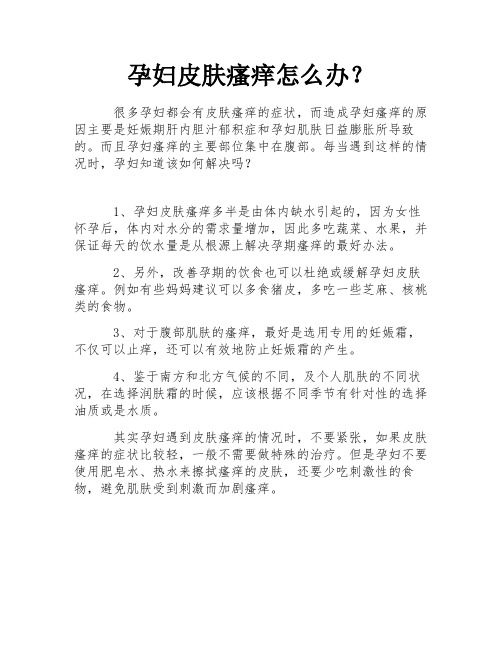 孕妇皮肤瘙痒怎么办？

很多孕妇都会有皮肤瘙痒的症状，而造成孕妇瘙痒的原因主要是妊娠期肝内胆汁郁积症和孕妇肌肤日益膨胀所导致的。而且孕妇瘙痒的主要部位集中在腹部。每当遇到这样的情况时，孕妇知道该如何解决吗？

1、孕妇皮肤瘙痒多半是由体内缺水引起的，因为女性怀孕后，体内对水分的需求量增加，因此多吃蔬菜、水果，并保证每天的饮水量是从根源上解决孕期瘙痒的最好办法。

2、另外，改善孕期的饮食也可以杜绝或缓解孕妇皮肤瘙痒。例如有些妈妈建议可以多食猪皮，多吃一些芝麻、核桃类的食物。

3、对于腹部肌肤的瘙痒，最好是选用专用的妊娠霜，不仅可以止痒，还可以有效地防止妊娠霜的产生。

4、鉴于南方和北方气候的不同，及个人肌肤的不同状况，在选择润肤霜的时候，应该根据不同季节有针对性的选择油质或是水质。

其实孕妇遇到皮肤瘙痒的情况时，不要紧张，如果皮肤瘙痒的症状比较轻，一般不需要做特殊的治疗。但是孕妇不要使用肥皂水、热水来擦拭瘙痒的皮肤，还要少吃刺激性的食物，避免肌肤受到刺激而加剧瘙痒。